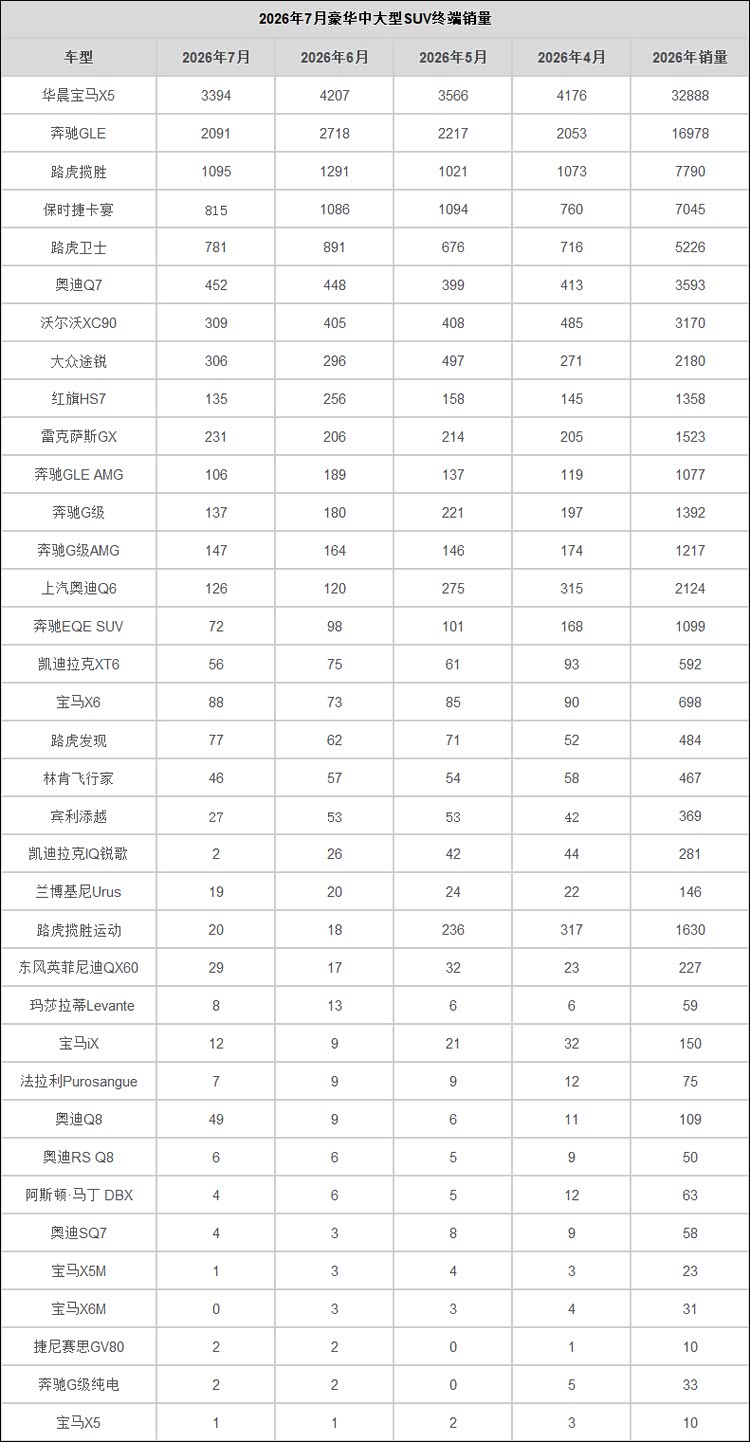 2026年7月豪华中大型SUV终端销量

| 车型 | 2026年7月 | 2026年6月 | 2026年5月 | 2026年4月 | 2026年销量 |
|---|---|---|---|---|---|
| 华晨宝马X5 | 3394 | 4207 | 3566 | 4176 | 32888 |
| 奔驰GLE | 2091 | 2718 | 2217 | 2053 | 16978 |
| 路虎揽胜 | 1095 | 1291 | 1021 | 1073 | 7790 |
| 保时捷卡宴 | 815 | 1086 | 1094 | 760 | 7045 |
| 路虎卫士 | 781 | 891 | 676 | 716 | 5226 |
| 奥迪Q7 | 452 | 448 | 399 | 413 | 3593 |
| 沃尔沃XC90 | 309 | 405 | 408 | 485 | 3170 |
| 大众途锐 | 306 | 296 | 497 | 271 | 2180 |
| 红旗HS7 | 135 | 256 | 158 | 145 | 1358 |
| 雷克萨斯GX | 231 | 206 | 214 | 205 | 1523 |
| 奔驰GLE AMG | 106 | 189 | 137 | 119 | 1077 |
| 奔驰G级 | 137 | 180 | 221 | 197 | 1392 |
| 奔驰G级AMG | 147 | 164 | 146 | 174 | 1217 |
| 上汽奥迪Q6 | 126 | 120 | 275 | 315 | 2124 |
| 奔驰EQE SUV | 72 | 98 | 101 | 168 | 1099 |
| 凯迪拉克XT6 | 56 | 75 | 61 | 93 | 592 |
| 宝马X6 | 88 | 73 | 85 | 90 | 698 |
| 路虎发现 | 77 | 62 | 71 | 52 | 484 |
| 林肯飞行家 | 46 | 57 | 54 | 58 | 467 |
| 宾利添越 | 27 | 53 | 53 | 42 | 369 |
| 凯迪拉克IQ锐歌 | 2 | 26 | 42 | 44 | 281 |
| 兰博基尼Urus | 19 | 20 | 24 | 22 | 146 |
| 路虎揽胜运动 | 20 | 18 | 236 | 317 | 1630 |
| 东风英菲尼迪QX60 | 29 | 17 | 32 | 23 | 227 |
| 玛莎拉蒂Levante | 8 | 13 | 6 | 6 | 59 |
| 宝马iX | 12 | 9 | 21 | 32 | 150 |
| 法拉利Purosangue | 7 | 9 | 9 | 12 | 75 |
| 奥迪Q8 | 49 | 9 | 6 | 11 | 109 |
| 奥迪RS Q8 | 6 | 6 | 5 | 9 | 50 |
| 阿斯顿·马丁 DBX | 4 | 6 | 5 | 12 | 63 |
| 奥迪SQ7 | 4 | 3 | 8 | 9 | 58 |
| 宝马X5M | 1 | 3 | 4 | 3 | 23 |
| 宝马X6M | 0 | 3 | 3 | 4 | 31 |
| 捷尼赛思GV80 | 2 | 2 | 0 | 1 | 10 |
| 奔驰G级纯电 | 2 | 2 | 0 | 5 | 33 |
| 宝马X5 | 1 | 1 | 2 | 3 | 10 |